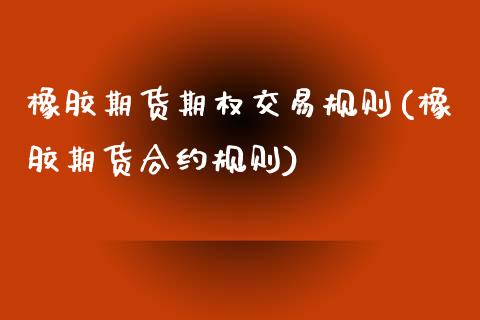 橡胶期货期权交易规则(橡胶期货合约规则)